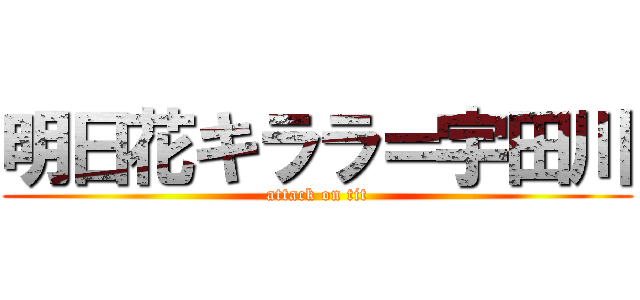 明日花キララー宇田川
attack on tit